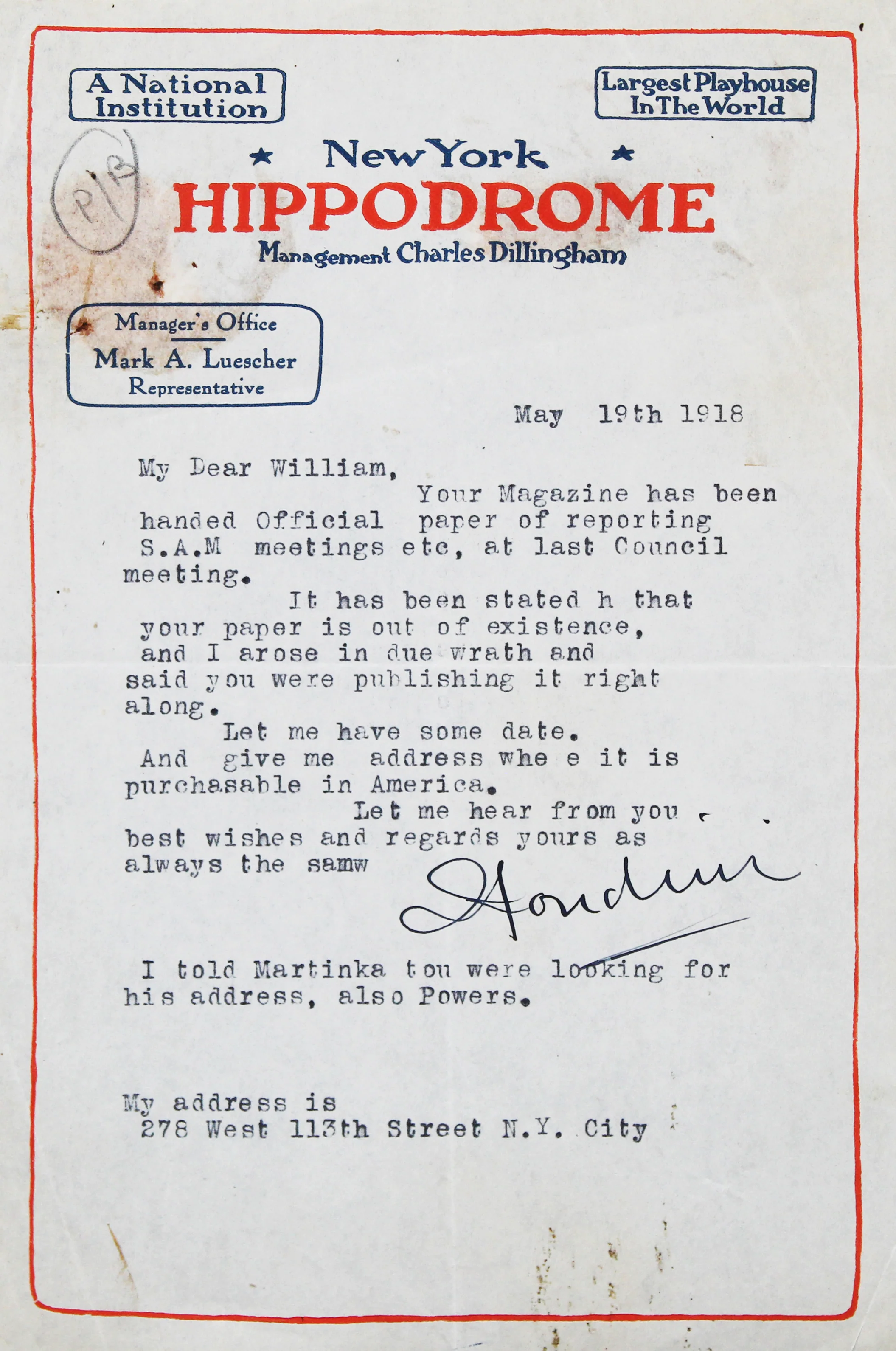 A National Institution

Largest Playhouse In The World

P/B

★ New York ★
HIPPODROME
Management Charles Dillingham

Manager's Office
Mark A. Luescher
Representative

May 19th 1918

My Dear William,
Your Magazine has been handed Official paper of reporting S.A.M meetings etc, at last Council meeting.
It has been stated h that your paper is out of existence, and I arose in due wrath and said you were publishing it right along.
Let me have some date.
And give me address whe e it is purchasable in America.
Let me hear from you best wishes and regards yours as always the samw

Houdini

I told Martinka tou were looking for his address, also Powers.

My address is
278 West 113th Street N.Y. City